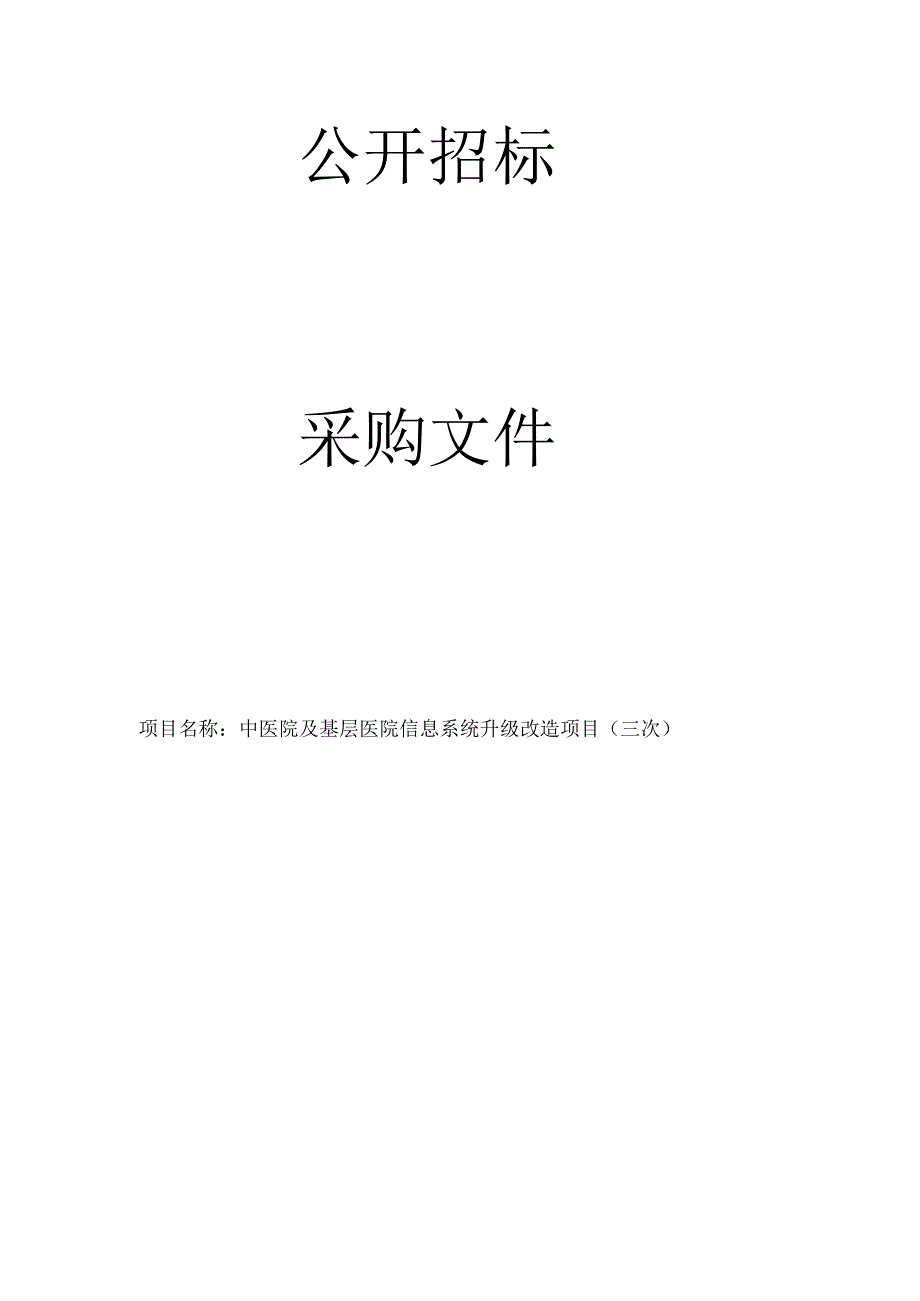 公开招标

采购文件

项目名称：中医院及基层医院信息系统升级改造项目（三次）